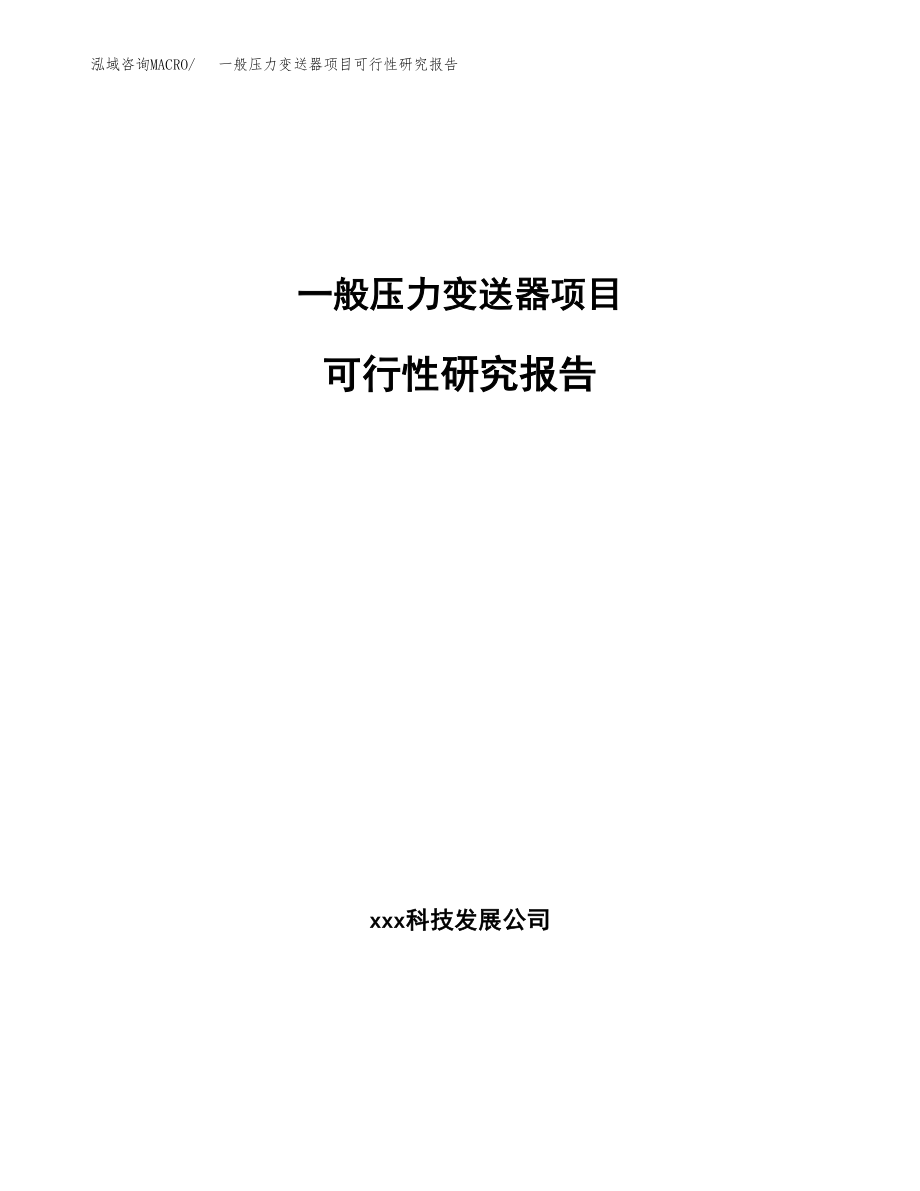 泓域咨询MACRO/ 一般压力变送器项目可行性研究报告

一般压力变送器项目

可行性研究报告

xxx科技发展公司